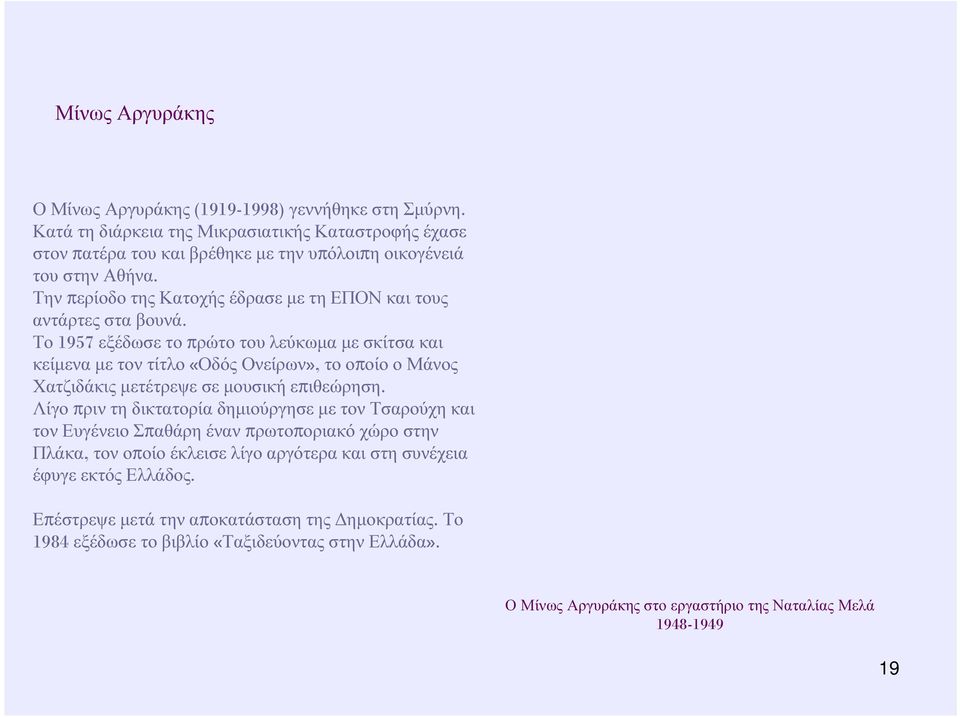 Μίνως Αργυράκης

Ο Μίνως Αργυράκης (1919-1998) γεννήθηκε στη Σμύρνη. Κατά τη διάρκεια της Μικρασιατικής Καταστροφής έχασε στον πατέρα του και βρέθηκε με την υπόλοιπη οικογένειά του στην Αθήνα.
Την περίοδο της Κατοχής έδρασε με τη ΕΠΟΝ και τους αντάρτες στα βουνά.
Το 1957 εξέδωσε το πρώτο του λεύκωμα με σκίτσα και κείμενα με τον τίτλο «Οδός Ονείρων», το οποίο ο Μάνος Χατζιδάκις μετέτρεψε σε μουσική επιθεώρηση.
Λίγο πριν τη δικτατορία δημιούργησε με τον Τσαρούχη και τον Ευγένειο Σπαθάρη έναν πρωτοποριακό χώρο στην Πλάκα, τον οποίο έκλεισε λίγο αργότερα και στη συνέχεια έφυγε εκτός Ελλάδος.

Επέστρεψε μετά την αποκατάσταση της Δημοκρατίας. Το 1984 εξέδωσε το βιβλίο «Ταξιδεύοντας στην Ελλάδα».

Ο Μίνως Αργυράκης στο εργαστήριο της Ναταλίας Μελά
1948-1949

19